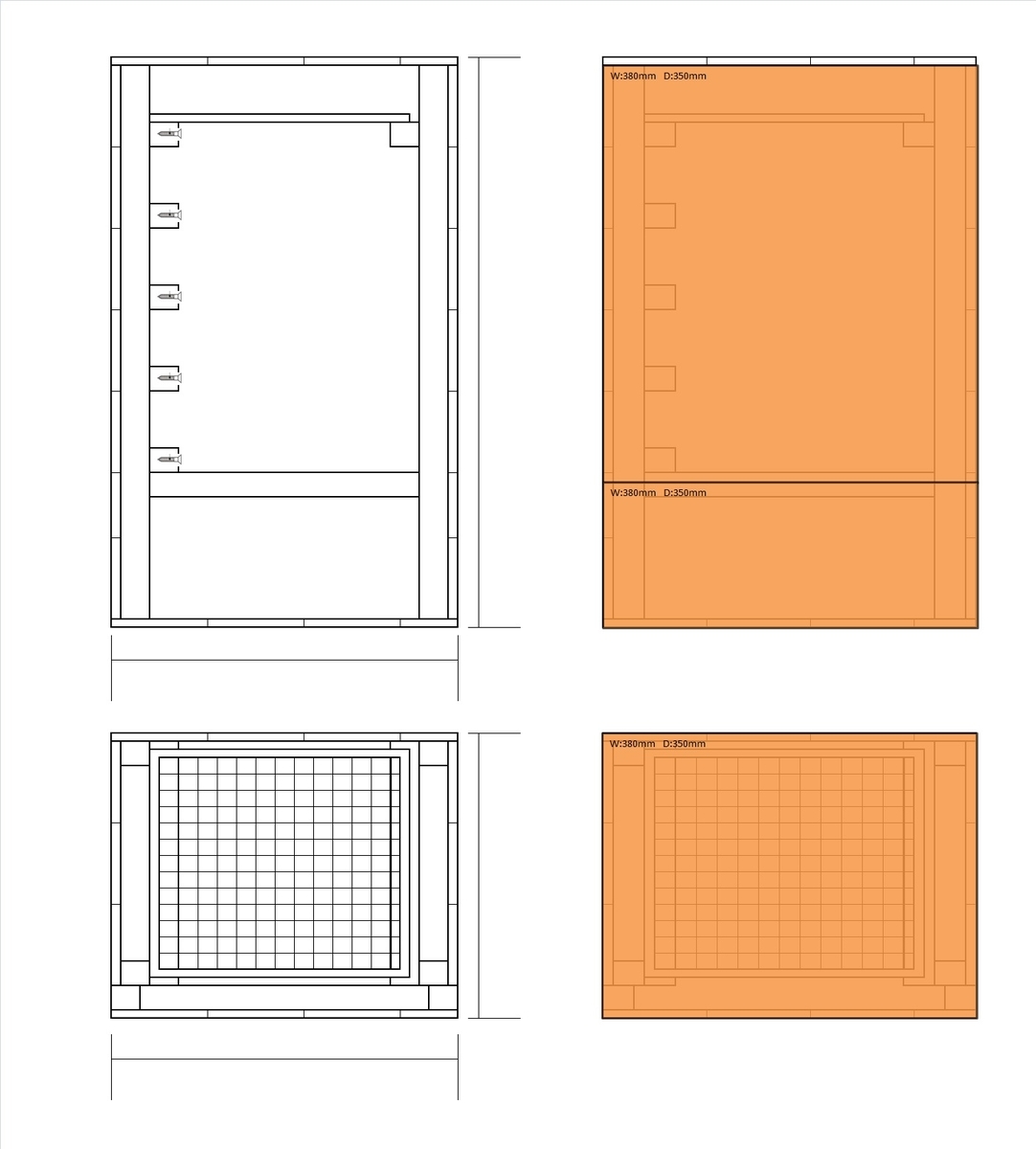 W:380mm D:350mm

W:380mm D:350mm

W:380mm D:350mm